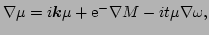 $\nabla\mu = i\boldsymbol{k}\mu + \mathrm{e}^{-}\nabla M - it\mu\nabla\omega,$